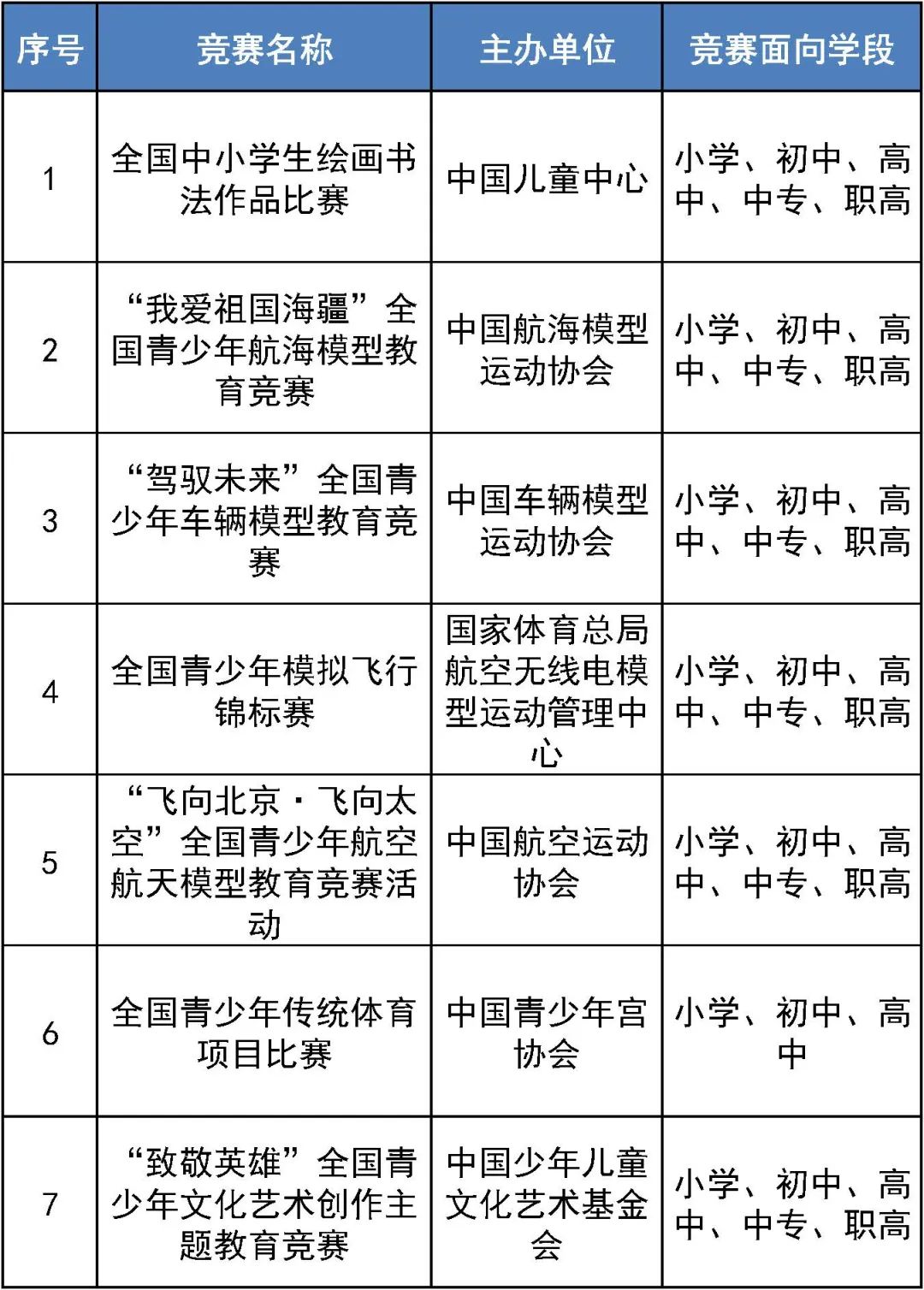 | 序号 | 竞赛名称 | 主办单位 | 竞赛面向学段 |
|---|---|---|---|
| 1 | 全国中小学生绘画书法作品比赛 | 中国儿童中心 | 小学、初中、高中、中专、职高 |
| 2 | “我爱祖国海疆”全国青少年航海模型教育竞赛 | 中国航海模型运动协会 | 小学、初中、高中、中专、职高 |
| 3 | “驾驭未来”全国青少年车辆模型教育竞赛 | 中国车辆模型运动协会 | 小学、初中、高中、中专、职高 |
| 4 | 全国青少年模拟飞行锦标赛 | 国家体育总局航空无线电模型运动管理中心 | 小学、初中、高中、中专、职高 |
| 5 | “飞向北京·飞向太空”全国青少年航空航天模型教育竞赛活动 | 中国航空运动协会 | 小学、初中、高中、中专、职高 |
| 6 | 全国青少年传统体育项目比赛 | 中国青少年宫协会 | 小学、初中、高中 |
| 7 | “致敬英雄”全国青少年文化艺术创作主题教育竞赛 | 中国少年儿童文化艺术基金会 | 小学、初中、高中、中专、职高 |